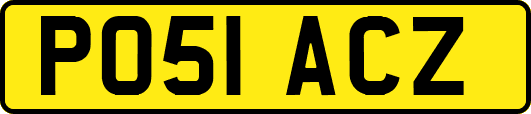 PO51 ACZ